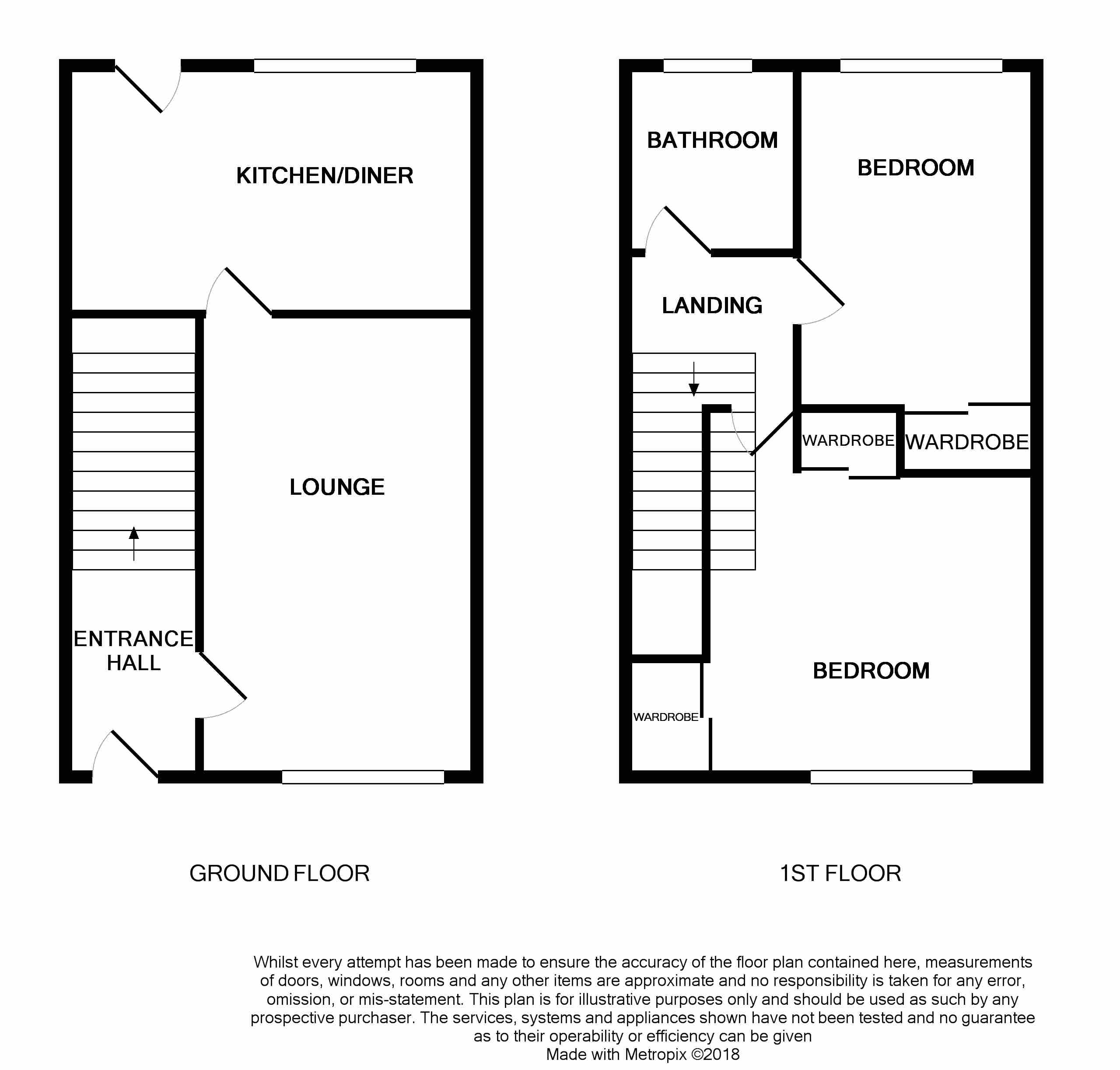 KITCHEN/DINER

LOUNGE

ENTRANCE HALL

GROUND FLOOR

BATHROOM

BEDROOM

LANDING

WARDROBE

WARDROBE

BEDROOM

WARDROBE

1ST FLOOR

Whilst every attempt has been made to ensure the accuracy of the floor plan contained here, measurements of doors, windows, rooms and any other items are approximate and no responsibility is taken for any error, omission, or mis-statement. This plan is for illustrative purposes only and should be used as such by any prospective purchaser. The services, systems and appliances shown have not been tested and no guarantee as to their operability or efficiency can be given
Made with Metropix ©2018